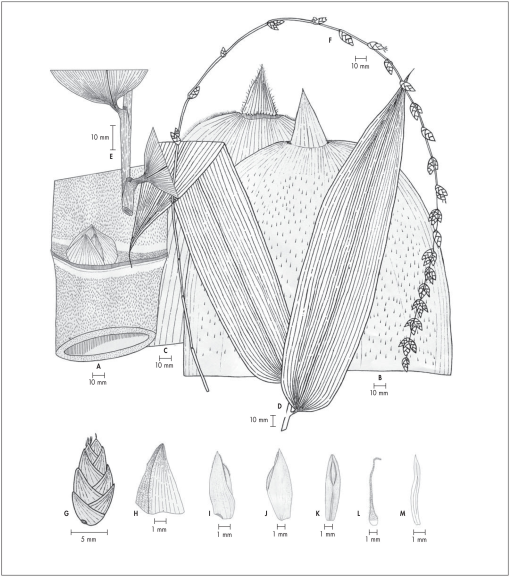 F
10 mm
10 mm
E
A
10 mm
C
10 mm
B
10 mm
D
10 mm
G
5 mm
H
1 mm
I
1 mm
J
1 mm
K
1 mm
L
1 mm
M
1 mm